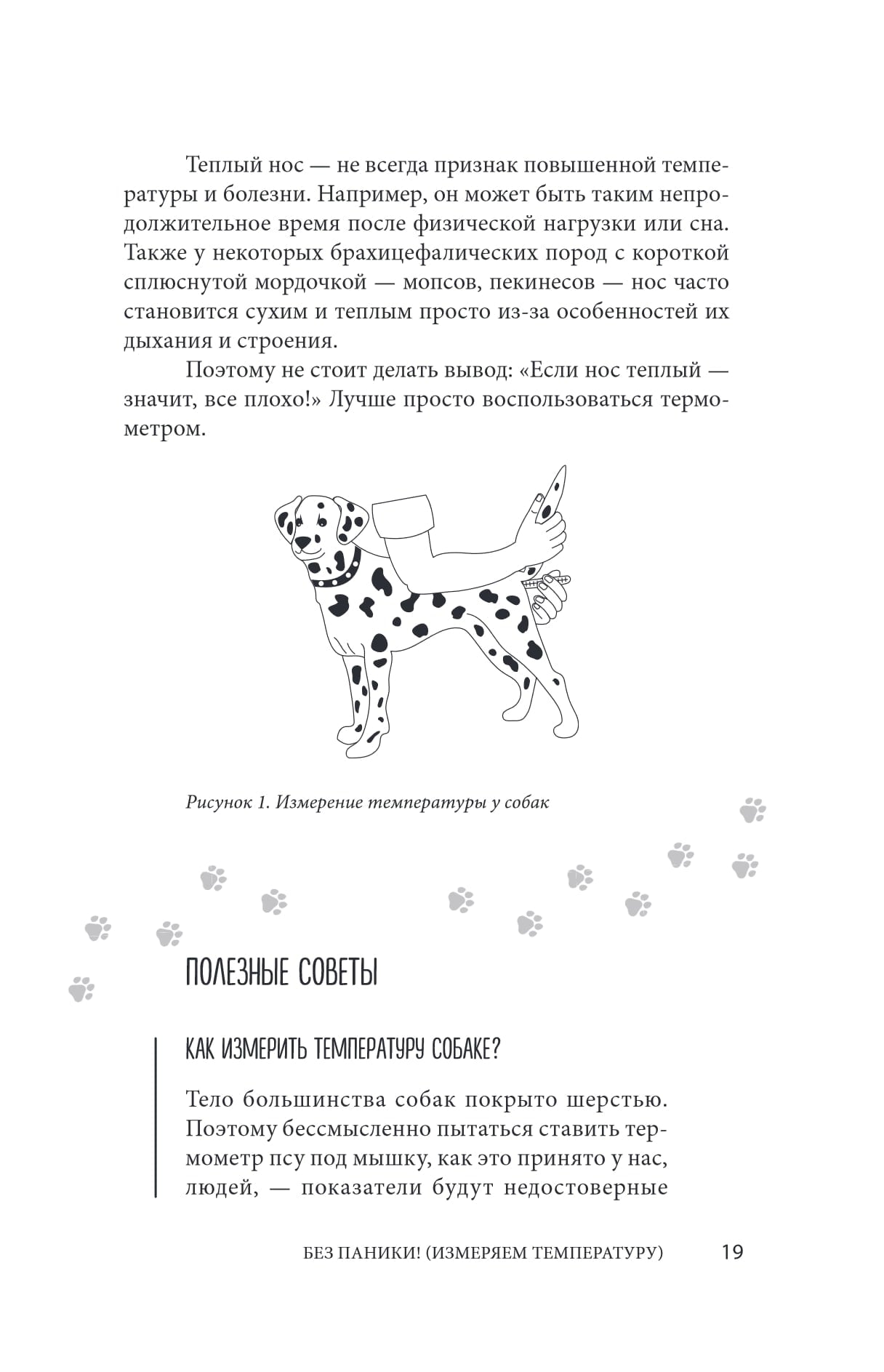 Теплый нос — не всегда признак повышенной температуры и болезни. Например, он может быть таким непродолжительное время после физической нагрузки или сна. Также у некоторых брахицефалических пород с короткой сплюснутой мордочкой — мопсов, пекинесов — нос часто становится сухим и теплым просто из-за особенностей их дыхания и строения.

Поэтому не стоит делать вывод: «Если нос теплый — значит, все плохо!» Лучше просто воспользоваться термометром.

Рисунок 1. Измерение температуры у собак

ПОЛЕЗНЫЕ СОВЕТЫ

КАК ИЗМЕРИТЬ ТЕМПЕРАТУРУ СОБАКЕ?

Тело большинства собак покрыто шерстью. Поэтому бессмысленно пытаться ставить термометр псу под мышку, как это принято у нас, людей, — показатели будут недостоверные

БЕЗ ПАНИКИ! (ИЗМЕРЯЕМ ТЕМПЕРАТУРУ) 19